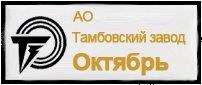 АО
Тамбовский завод
Октябрь